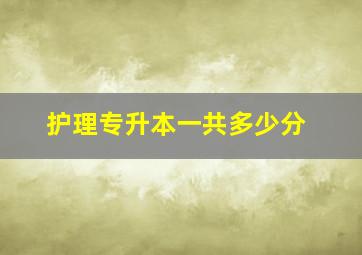 护理专升本一共多少分